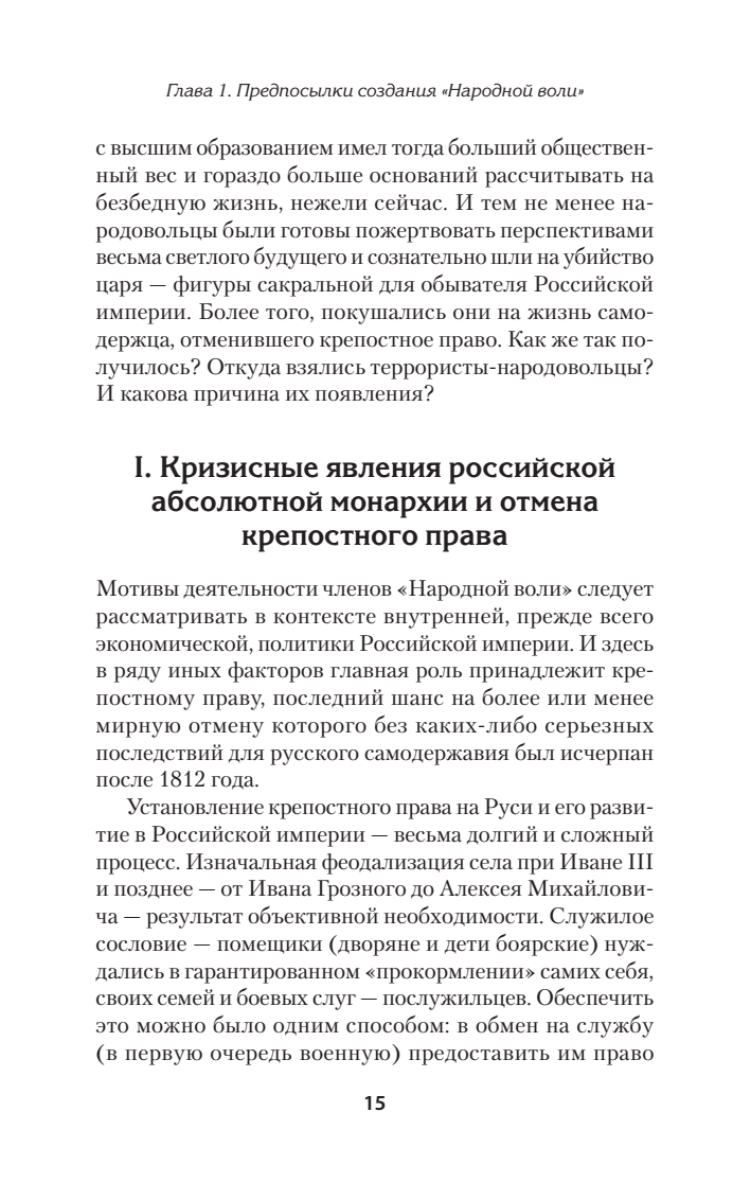 Глава 1. Предпосылки создания «Народной воли»

с высшим образованием имел тогда больший общественный вес и гораздо больше оснований рассчитывать на безбедную жизнь, нежели сейчас. И тем не менее народовольцы были готовы пожертвовать перспективами весьма светлого будущего и сознательно шли на убийство царя — фигуры сакральной для обывателя Российской империи. Более того, покушались они на жизнь самодержца, отменившего крепостное право. Как же так получилось? Откуда взялись террористы-народовольцы? И какова причина их появления?

I. Кризисные явления российской абсолютной монархии и отмена крепостного права

Мотивы деятельности членов «Народной воли» следует рассматривать в контексте внутренней, прежде всего экономической, политики Российской империи. И здесь в ряду иных факторов главная роль принадлежит крепостному праву, последний шанс на более или менее мирную отмену которого без каких-либо серьезных последствий для русского самодержавия был исчерпан после 1812 года.

Установление крепостного права на Руси и его развитие в Российской империи — весьма долгий и сложный процесс. Изначальная феодализация села при Иване III и позднее — от Ивана Грозного до Алексея Михайловича — результат объективной необходимости. Служилое сословие — помещики (дворяне и дети боярские) нуждались в гарантированном «прокормлении» самих себя, своих семей и боевых слуг — послужильцев. Обеспечить это можно было одним способом: в обмен на службу (в первую очередь военную) предоставить им право

15